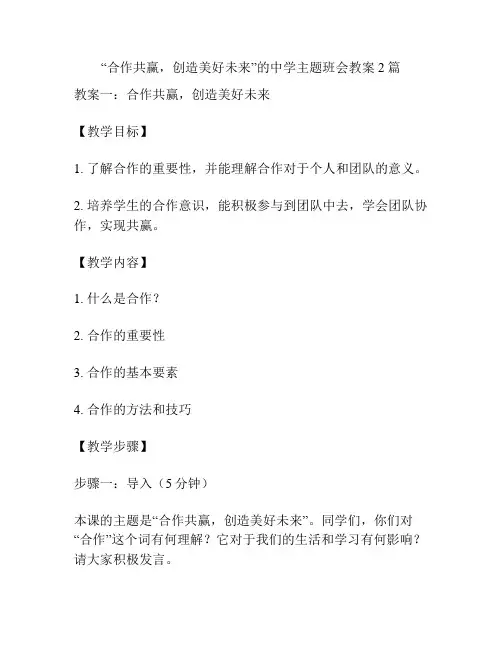 “合作共赢，创造美好未来”的中学主题班会教案 2 篇

教案一：合作共赢，创造美好未来

【教学目标】

1. 了解合作的重要性，并能理解合作对于个人和团队的意义。

2. 培养学生的合作意识，能积极参与到团队中去，学会团队协作，实现共赢。

【教学内容】

1. 什么是合作？

2. 合作的重要性

3. 合作的基本要素

4. 合作的方法和技巧

【教学步骤】

步骤一：导入（5 分钟）

本课的主题是“合作共赢，创造美好未来”。同学们，你们对“合作”这个词有何理解？它对于我们的生活和学习有何影响？请大家积极发言。